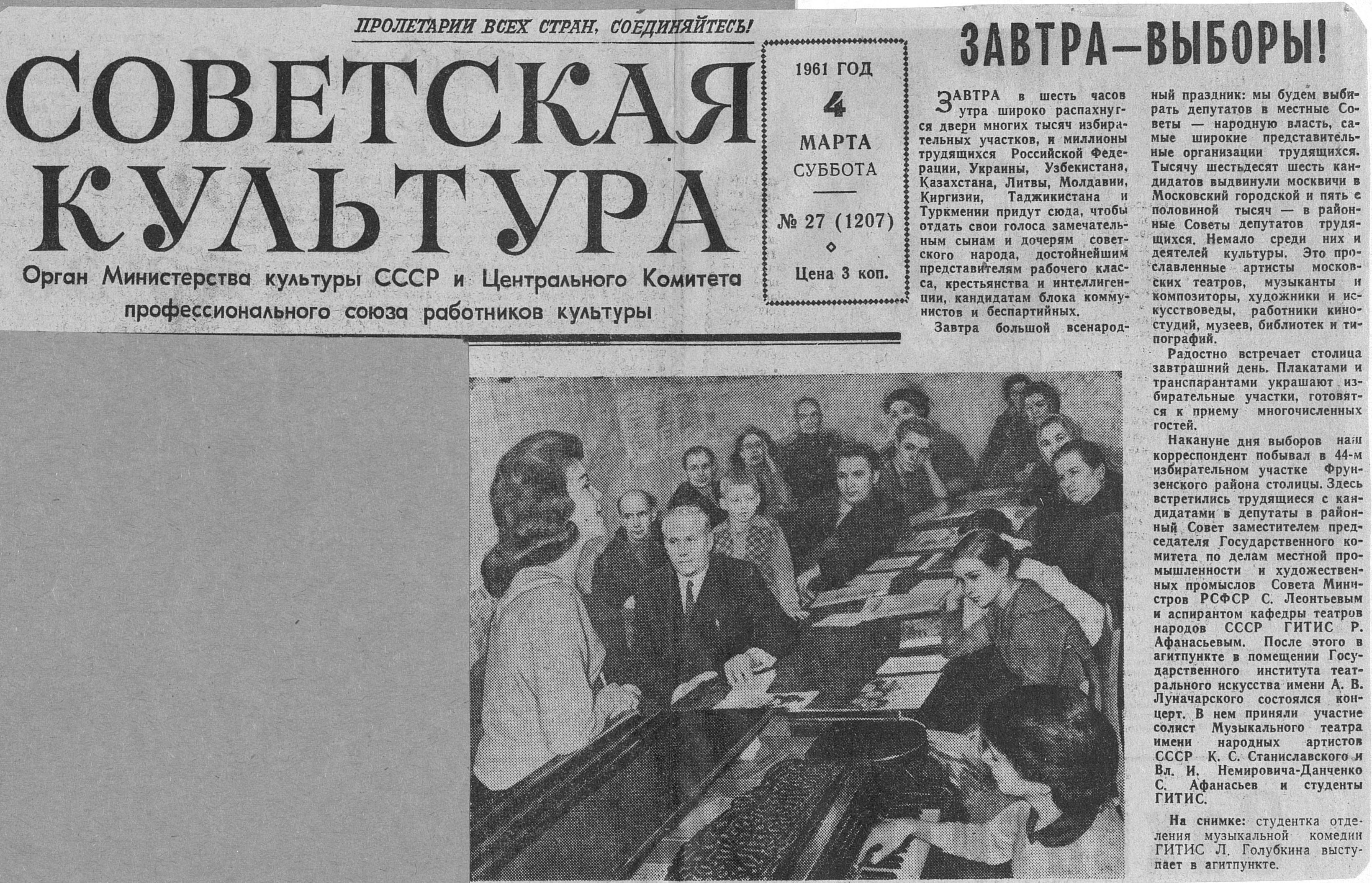 ПРОЛЕТАРИИ ВСЕХ СТРАН, СОЕДИНЯЙТЕСЬ!

СОВЕТСКАЯ КУЛЬТУРА

Орган Министерства культуры СССР и Центрального Комитета профессионального союза работников культуры

1961 ГОД
4
МАРТА
СУББОТА
№ 27 (1207)
Цена 3 коп.

ЗАВТРА—ВЫБОРЫ!

ЗАВТРА в шесть часов утра широко распахнутся двери многих тысяч избирательных участков, и миллионы трудящихся Российской Федерации, Украины, Узбекистана, Казахстана, Литвы, Молдавии, Киргизии, Таджикистана и Туркмении придут сюда, чтобы отдать свои голоса замечательным сынам и дочерям советского народа, достойнейшим представителям рабочего класса, крестьянства и интеллигенции, кандидатам блока коммунистов и беспартийных.

Завтра большой всенародный праздник: мы будем выбирать депутатов в местные Советы — народную власть, самые широкие представительные организации трудящихся. Тысячу шестьдесят шесть кандидатов выдвинули москвичи в Московский городской и пять с половиной тысяч — в районные Советы депутатов трудящихся. Немало среди них и деятелей культуры. Это прославленные артисты московских театров, музыканты и композиторы, художники и искусствоведы, работники киностудий, музеев, библиотек и типографий.

Радостно встречает столица завтрашний день. Плакатами и транспарантами украшают избирательные участки, готовятся к приему многочисленных гостей.

Накануне дня выборов наш корреспондент побывал в 44-м избирательном участке Фрунзенского района столицы. Здесь встретились трудящиеся с кандидатами в депутаты в районный Совет заместителем председателя Государственного комитета по делам местной промышленности и художественных промыслов Совета Министров РСФСР С. Леонтьевым и аспирантом кафедры театров народов СССР ГИТИС Р. Афанасьевым. После этого в агитпункте в помещении Государственного института театрального искусства имени А. В. Луначарского состоялся концерт. В нем приняли участие солист Музыкального театра имени народных артистов СССР К. С. Станиславского и Вл. И. Немировича-Данченко С. Афанасьев и студенты ГИТИС.

На снимке: студентка отделения музыкальной комедии ГИТИС Л. Голубкина выступает в агитпункте.